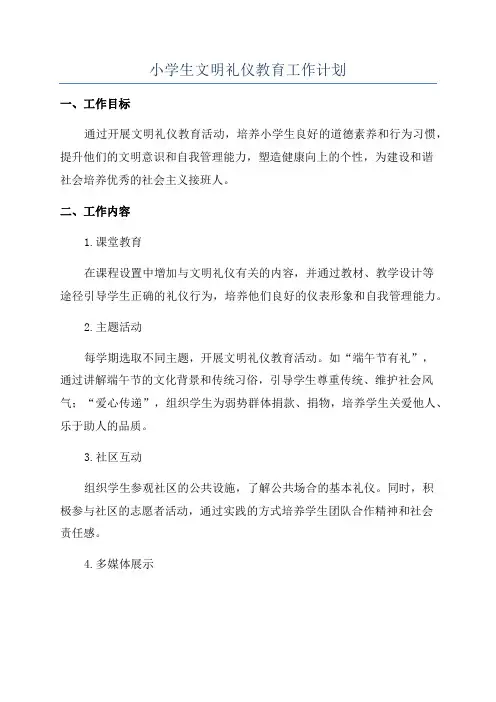 小学生文明礼仪教育工作计划

一、工作目标

通过开展文明礼仪教育活动，培养小学生良好的道德素养和行为习惯，提升他们的文明意识和自我管理能力，塑造健康向上的个性，为建设和谐社会培养优秀的社会主义接班人。

二、工作内容

1.课堂教育

在课程设置中增加与文明礼仪有关的内容，并通过教材、教学设计等途径引导学生正确的礼仪行为，培养他们良好的仪表形象和自我管理能力。

2.主题活动

每学期选取不同主题，开展文明礼仪教育活动。如“端午节有礼”，通过讲解端午节的文化背景和传统习俗，引导学生尊重传统、维护社会风气；“爱心传递”，组织学生为弱势群体捐款、捐物，培养学生关爱他人、乐于助人的品质。

3.社区互动

组织学生参观社区的公共设施，了解公共场合的基本礼仪。同时，积极参与社区的志愿者活动，通过实践的方式培养学生团队合作精神和社会责任感。

4.多媒体展示